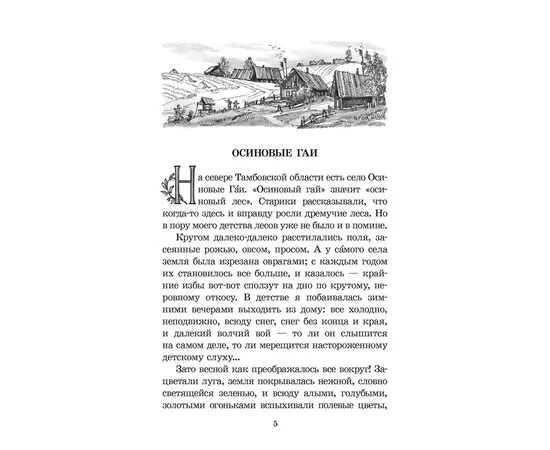 ОСИНОВЫЕ ГАИ

На севере Тамбовской области есть село Осиновые Га́и. «Осиновый гай» значит «осиновый лес». Старики рассказывали, что когда-то здесь и вправду росли дремучие леса. Но в пору моего детства лесов уже не было и в помине.

Кругом далеко-далеко расстилались поля, засеянные рожью, овсом, просом. А у са́мого села земля была изрезана оврагами; с каждым годом их становилось все больше, и казалось — крайние избы вот-вот сползут на дно по крутому, неровному откосу. В детстве я побаивалась зимними вечерами выходить из дому: все холодно, неподвижно, всюду снег, снег без конца и края, и далекий волчий вой — то ли он слышится на самом деле, то ли мерещится настороженному детскому слуху...

Зато весной как преображалось все вокруг! Зацветали луга, земля покрывалась нежной, словно светящейся зеленью, и всюду алыми, голубыми, золотыми огоньками вспыхивали полевые цветы,

5